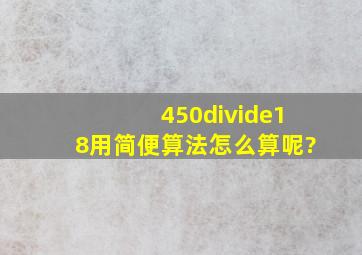 450divide18用简便算法怎么算呢?